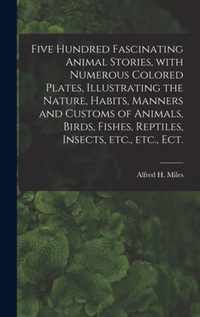 Five Hundred Fascinating Animal Stories, with Numerous Colored Plates, Illustrating the Nature, Habits, Manners and Customs of Animals, Birds, Fishes, Reptiles, Insects, etc., etc., Ect.

Alfred H. Miles